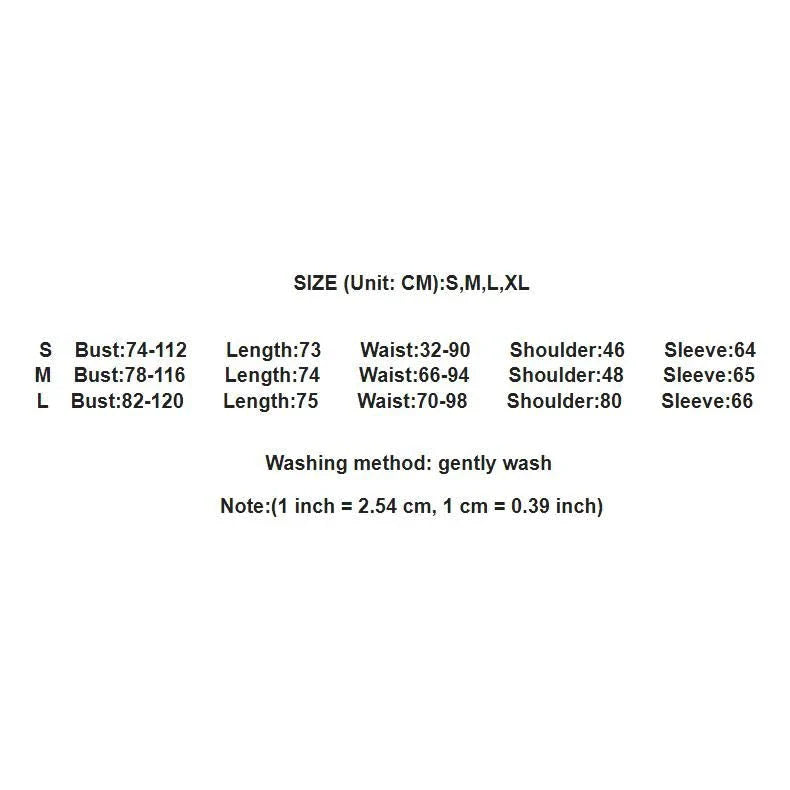 SIZE (Unit: CM):S,M,L,XL

S Bust:74-112 Length:73 Waist:32-90 Shoulder:46 Sleeve:64
M Bust:78-116 Length:74 Waist:66-94 Shoulder:48 Sleeve:65
L Bust:82-120 Length:75 Waist:70-98 Shoulder:80 Sleeve:66

Washing method: gently wash

Note:(1 inch = 2.54 cm, 1 cm = 0.39 inch)